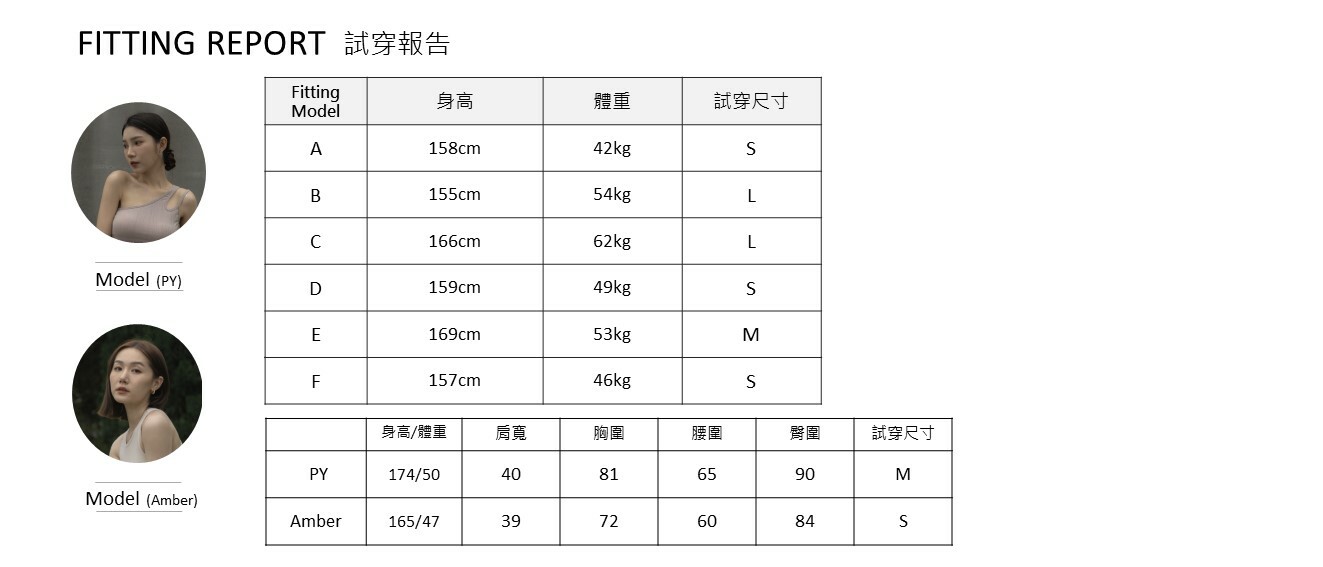 FITTING REPORT 試穿報告

Model (PY)

Model (Amber)

| Fitting Model | 身高 | 體重 | 試穿尺寸 |
|---|---|---|---|
| A | 158cm | 42kg | S |
| B | 155cm | 54kg | L |
| C | 166cm | 62kg | L |
| D | 159cm | 49kg | S |
| E | 169cm | 53kg | M |
| F | 157cm | 46kg | S |

| | 身高/體重 | 肩寬 | 胸圍 | 腰圍 | 臀圍 | 試穿尺寸 |
|---|---|---|---|---|---|---|
| PY | 174/50 | 40 | 81 | 65 | 90 | M |
| Amber | 165/47 | 39 | 72 | 60 | 84 | S |